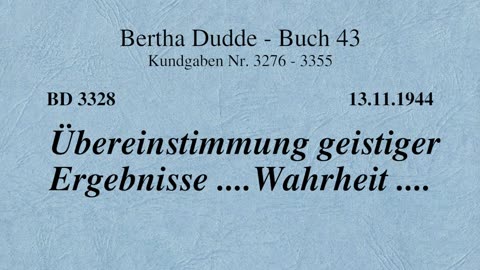 Bertha Dudde - Buch 43
Kundgaben Nr. 3276 - 3355

BD 3328

13.11.1944

Übereinstimmung geistiger Ergebnisse ....Wahrheit ....